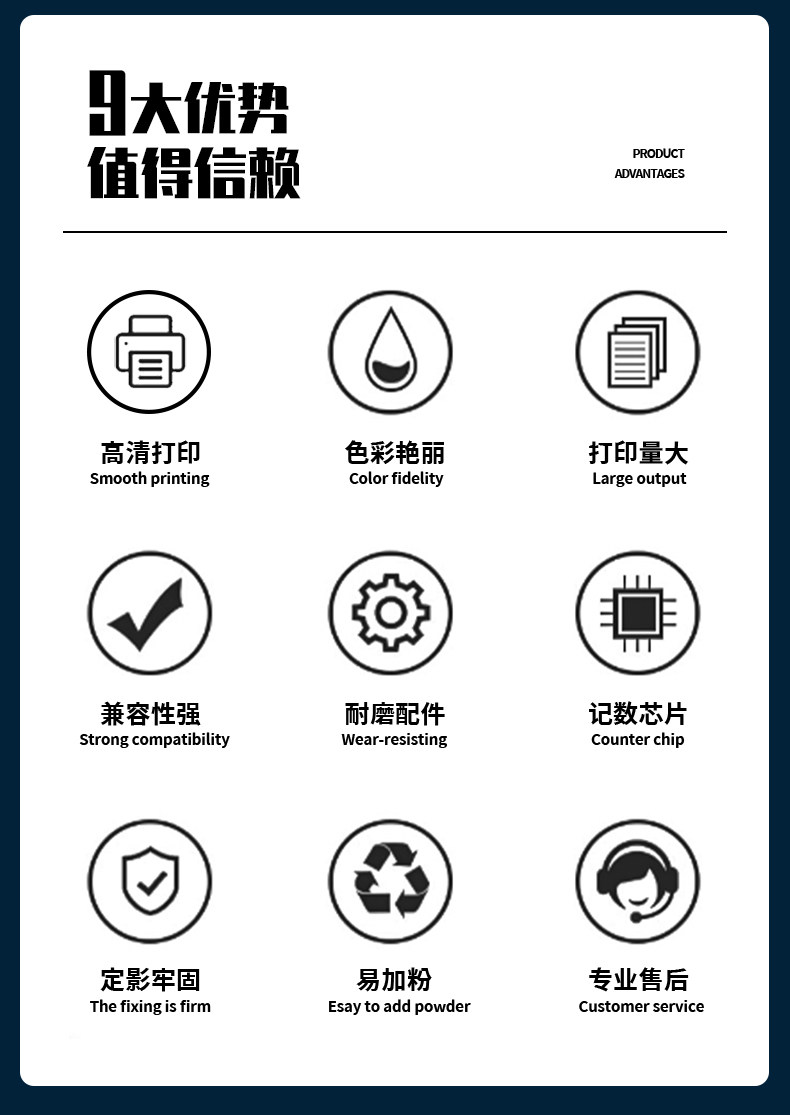 9大优势
值得信赖

PRODUCT
ADVANTAGES

高清打印
Smooth printing

色彩艳丽
Color fidelity

打印量大
Large output

兼容性强
Strong compatibility

耐磨配件
Wear-resisting

记数芯片
Counter chip

定影牢固
The fixing is firm

易加粉
Esay to add powder

专业售后
Customer service